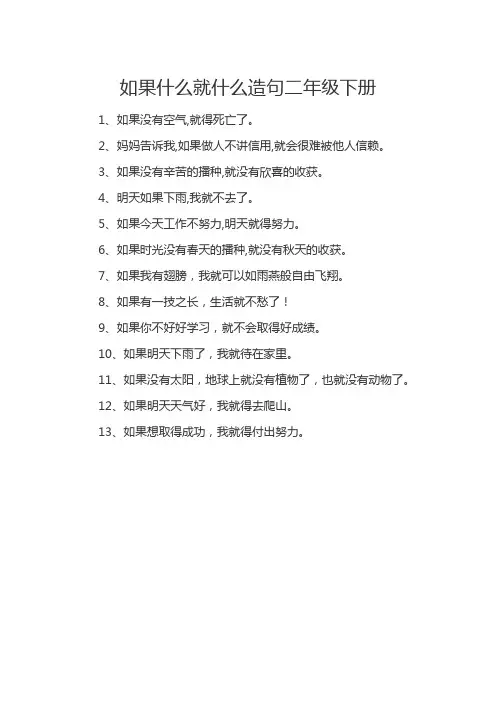 如果什么就什么造句二年级下册

1、如果没有空气,就得死亡了。

2、妈妈告诉我,如果做人不讲信用,就会很难被他人信赖。

3、如果没有辛苦的播种,就没有欣喜的收获。

4、明天如果下雨,我就不去了。

5、如果今天工作不努力,明天就得努力。

6、如果时光没有春天的播种,就没有秋天的收获。

7、如果我有翅膀，我就可以如雨燕般自由飞翔。

8、如果有一技之长，生活就不愁了！

9、如果你不好好学习，就不会取得好成绩。

10、如果明天下雨了，我就待在家里。

11、如果没有太阳，地球上就没有植物了，也就没有动物了。

12、如果明天天气好，我就得去爬山。

13、如果想取得成功，我就得付出努力。